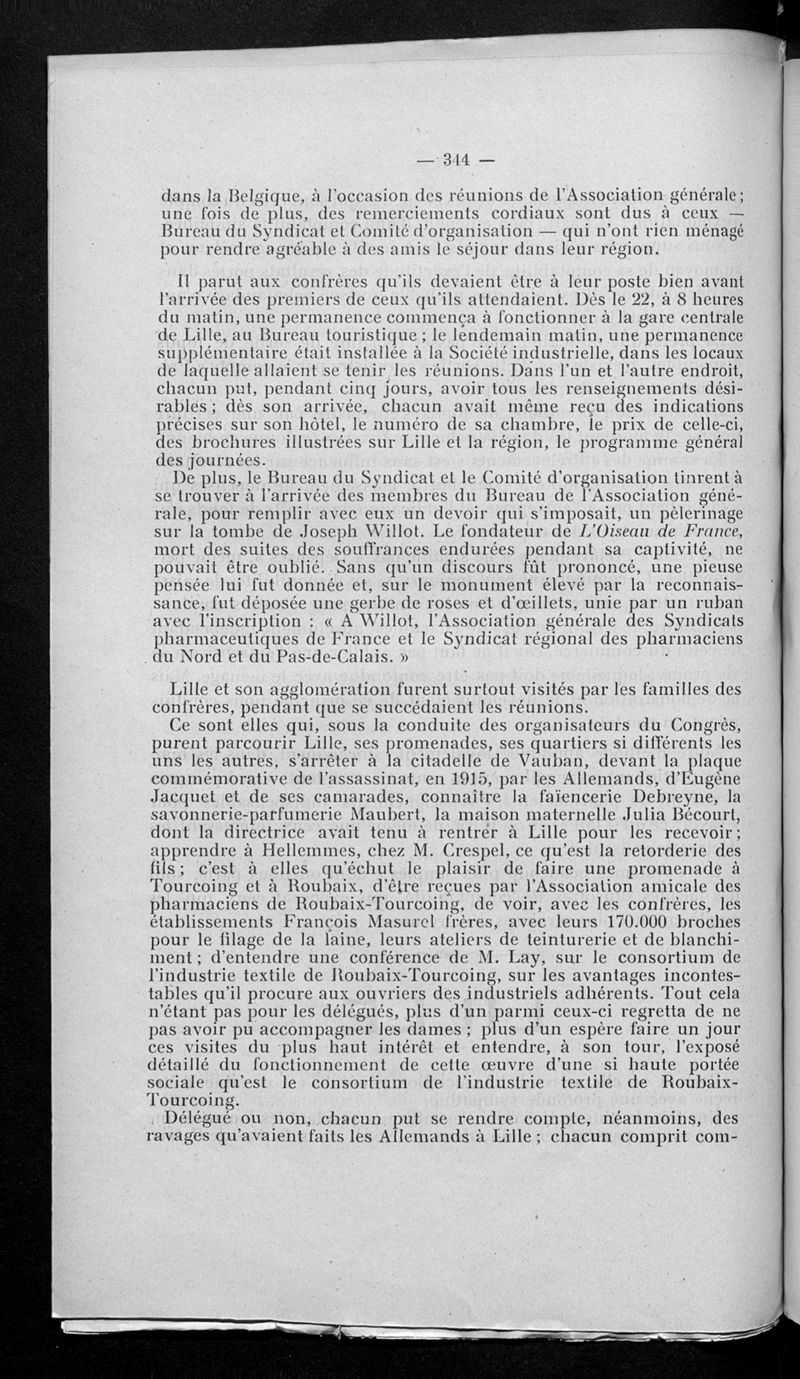 — 344 —

dans la Belgique, à l'occasion des réunions de l'Association générale; une fois de plus, des remerciements cordiaux sont dus à ceux — Bureau du Syndicat et Comité d'organisation — qui n'ont rien ménagé pour rendre agréable à des amis le séjour dans leur région.

Il parut aux confrères qu'ils devaient être à leur poste bien avant l'arrivée des premiers de ceux qu'ils attendaient. Dès le 22, à 8 heures du matin, une permanence commença à fonctionner à la gare centrale de Lille, au Bureau touristique; le lendemain matin, une permanence supplémentaire était installée à la Société industrielle, dans les locaux de laquelle allaient se tenir les réunions. Dans l'un et l'autre endroit, chacun put, pendant cinq jours, avoir tous les renseignements désirables; dès son arrivée, chacun avait même reçu des indications précises sur son hôtel, le numéro de sa chambre, le prix de celle-ci, des brochures illustrées sur Lille et la région, le programme général des journées.

De plus, le Bureau du Syndicat et le Comité d'organisation tinrent à se trouver à l'arrivée des membres du Bureau de l'Association générale, pour remplir avec eux un devoir qui s'imposait, un pèlerinage sur la tombe de Joseph Willot. Le fondateur de L'Oiseau de France, mort des suites des souffrances endurées pendant sa captivité, ne pouvait être oublié. Sans qu'un discours fût prononcé, une pieuse pensée lui fut donnée et, sur le monument élevé par la reconnaissance, fut déposée une gerbe de roses et d'œillets, unie par un ruban avec l'inscription : « A Willot, l'Association générale des Syndicats pharmaceutiques de France et le Syndicat régional des pharmaciens du Nord et du Pas-de-Calais. »

Lille et son agglomération furent surtout visités par les familles des confrères, pendant que se succédaient les réunions.

Ce sont elles qui, sous la conduite des organisateurs du Congrès, purent parcourir Lille, ses promenades, ses quartiers si différents les uns les autres, s'arrêter à la citadelle de Vauban, devant la plaque commémorative de l'assassinat, en 1915, par les Allemands, d'Eugène Jacquet et de ses camarades, connaître la faïencerie Debreyne, la savonnerie-parfumerie Maubert, la maison maternelle Julia Bécourt, dont la directrice avait tenu à rentrer à Lille pour les recevoir; apprendre à Hellemmes, chez M. Crespel, ce qu'est la retorderie des fils; c'est à elles qu'échut le plaisir de faire une promenade à Tourcoing et à Roubaix, d'être reçues par l'Association amicale des pharmaciens de Roubaix-Tourcoing, de voir, avec les confrères, les établissements François Masurel frères, avec leurs 170.000 broches pour le filage de la laine, leurs ateliers de teinturerie et de blanchiment; d'entendre une conférence de M. Lay, sur le consortium de l'industrie textile de Roubaix-Tourcoing, sur les avantages incontestables qu'il procure aux ouvriers des industriels adhérents. Tout cela n'étant pas pour les délégués, plus d'un parmi ceux-ci regretta de ne pas avoir pu accompagner les dames; plus d'un espère faire un jour ces visites du plus haut intérêt et entendre, à son tour, l'exposé détaillé du fonctionnement de cette œuvre d'une si haute portée sociale qu'est le consortium de l'industrie textile de Roubaix-Tourcoing.

Délégué ou non, chacun put se rendre compte, néanmoins, des ravages qu'avaient faits les Allemands à Lille; chacun comprit com-